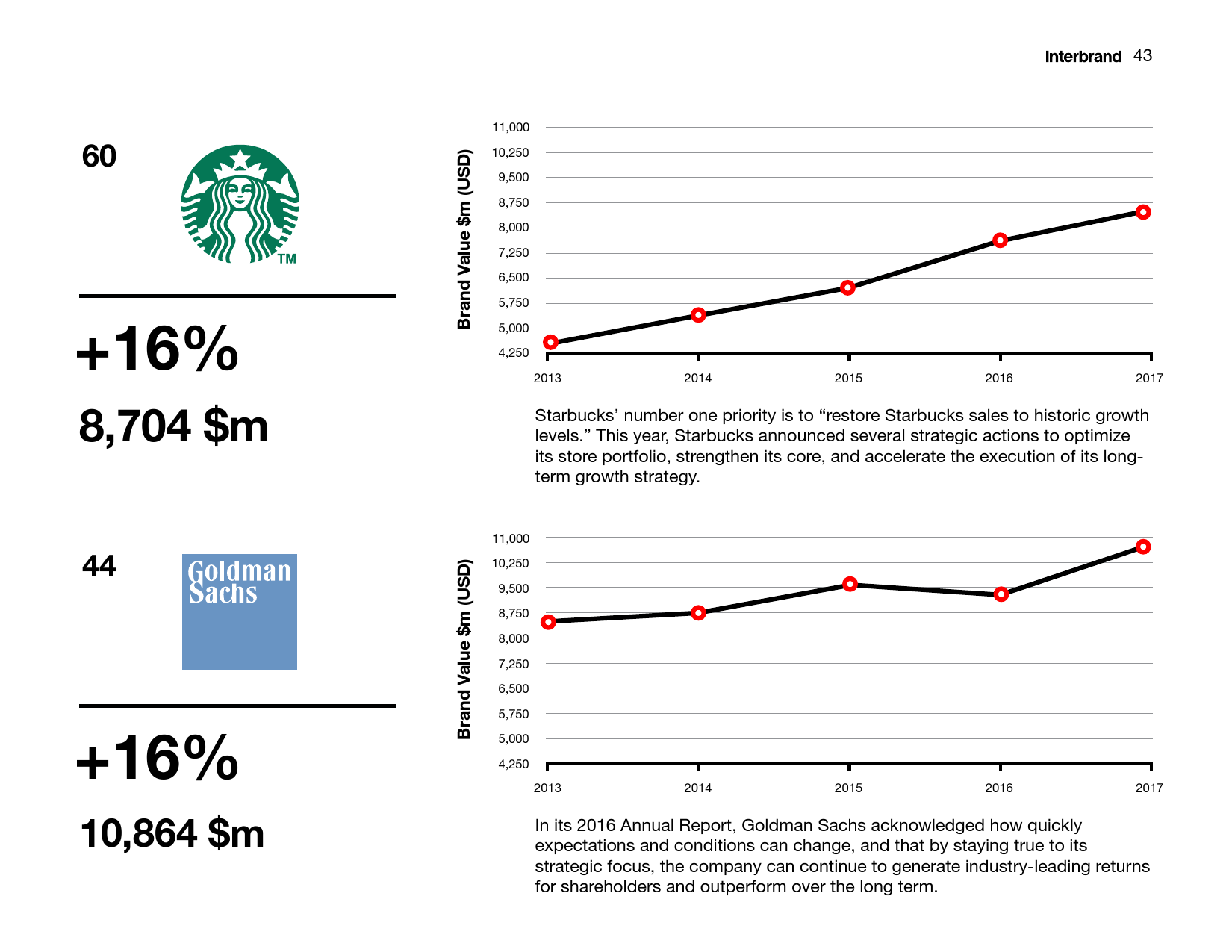 Interbrand 43

60

TM

+16%

8,704 $m

Brand Value $m (USD)

11,000
10,250
9,500
8,750
8,000
7,250
6,500
5,750
5,000
4,250

2013 2014 2015 2016 2017

Starbucks' number one priority is to "restore Starbucks sales to historic growth levels." This year, Starbucks announced several strategic actions to optimize its store portfolio, strengthen its core, and accelerate the execution of its long-term growth strategy.

44

Goldman Sachs

+16%

10,864 $m

Brand Value $m (USD)

11,000
10,250
9,500
8,750
8,000
7,250
6,500
5,750
5,000
4,250

2013 2014 2015 2016 2017

In its 2016 Annual Report, Goldman Sachs acknowledged how quickly expectations and conditions can change, and that by staying true to its strategic focus, the company can continue to generate industry-leading returns for shareholders and outperform over the long term.